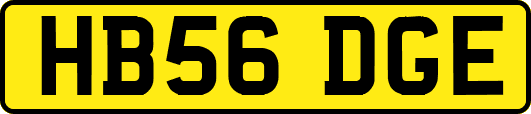 HB56 DGE